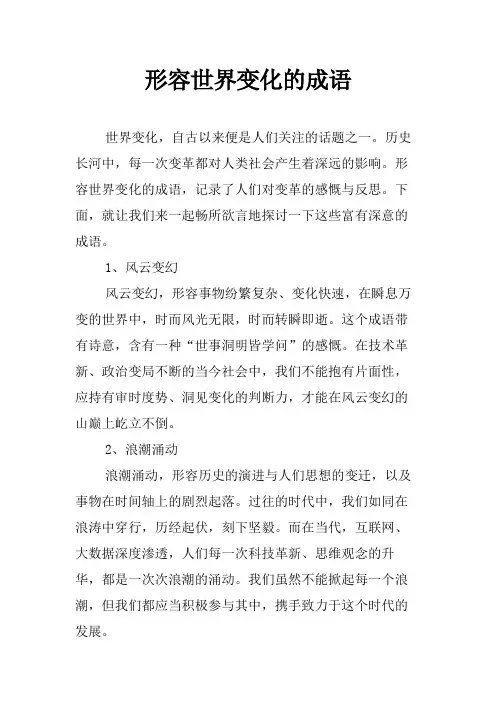 形容世界变化的成语

世界变化，自古以来便是人们关注的话题之一。历史长河中，每一次变革都对人类社会产生着深远的影响。形容世界变化的成语，记录了人们对变革的感慨与反思。下面，就让我们来一起畅所欲言地探讨一下这些富有深意的成语。

1、风云变幻

风云变幻，形容事物纷繁复杂、变化快速，在瞬息万变的世界中，时而风光无限，时而转瞬即逝。这个成语带有诗意，含有一种“世事洞明皆学问”的感慨。在技术革新、政治变局不断的当今社会中，我们不能抱有片面性，应持有审时度势、洞见变化的判断力，才能在风云变幻的山巅上屹立不倒。

2、浪潮涌动

浪潮涌动，形容历史的演进与人们思想的变迁，以及事物在时间轴上的剧烈起落。过往的时代中，我们如同在浪涛中穿行，历经起伏，刻下坚毅。而在当代，互联网、大数据深度渗透，人们每一次科技革新、思维观念的升华，都是一次次浪潮的涌动。我们虽然不能掀起每一个浪潮，但我们都应当积极参与其中，携手致力于这个时代的发展。